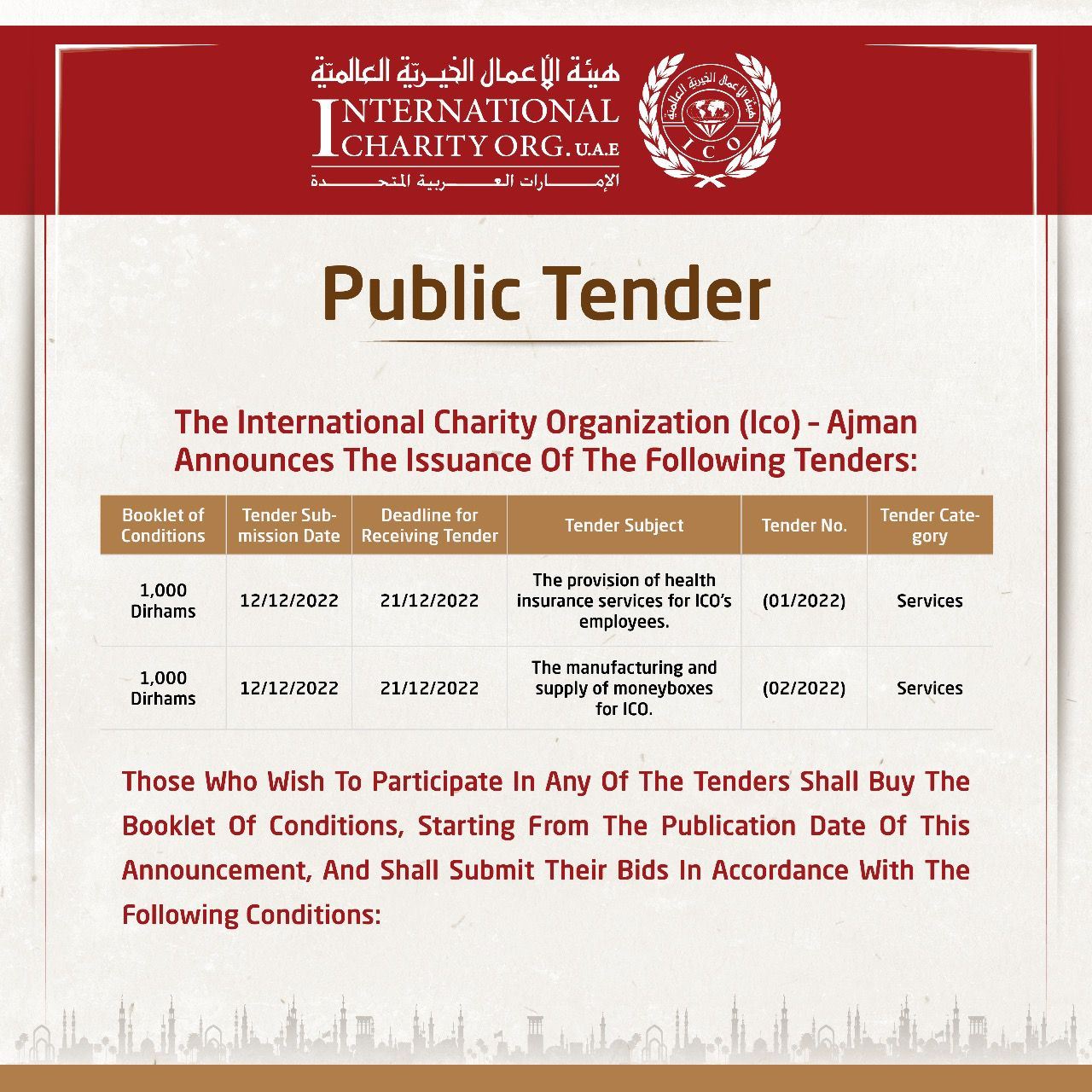 هيئة الأعمال الخيرية العالمية
INTERNATIONAL
CHARITY ORG. U.A.E
الإمارات العربية المتحدة

Public Tender

The International Charity Organization (Ico) - Ajman Announces The Issuance Of The Following Tenders:

| Booklet of Conditions | Tender Submission Date | Deadline for Receiving Tender | Tender Subject | Tender No. | Tender Category |
|---|---|---|---|---|---|
| 1,000 Dirhams | 12/12/2022 | 21/12/2022 | The provision of health insurance services for ICO's employees. | (01/2022) | Services |
| 1,000 Dirhams | 12/12/2022 | 21/12/2022 | The manufacturing and supply of moneyboxes for ICO. | (02/2022) | Services |

Those Who Wish To Participate In Any Of The Tenders Shall Buy The Booklet Of Conditions, Starting From The Publication Date Of This Announcement, And Shall Submit Their Bids In Accordance With The Following Conditions: